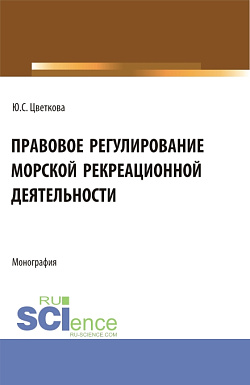 Ю.С. Цветкова

ПРАВОВОЕ РЕГУЛИРОВАНИЕ МОРСКОЙ РЕКРЕАЦИОННОЙ ДЕЯТЕЛЬНОСТИ

Монография

RU
SCIence
RU-SCIENCE.COM